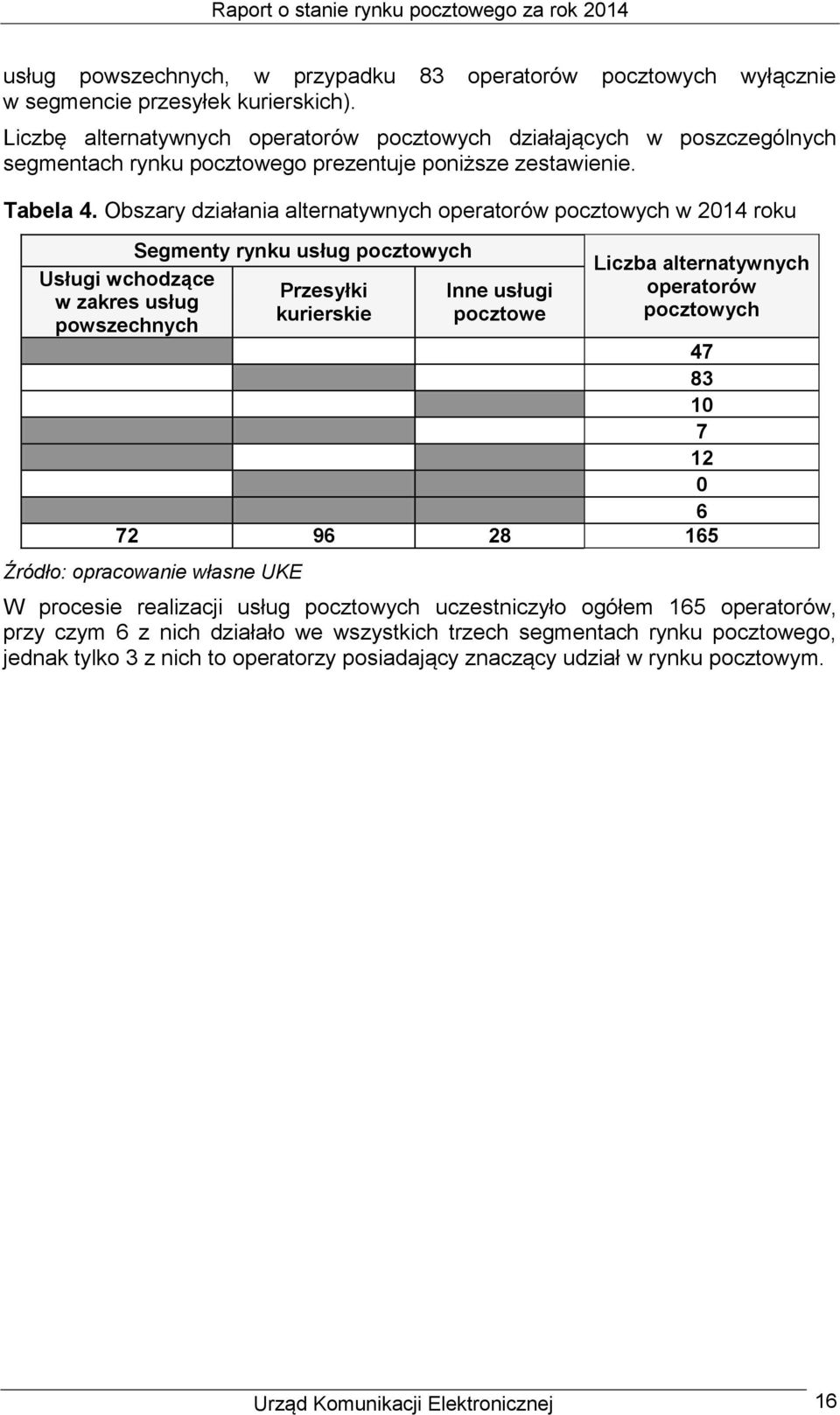 Raport o stanie rynku pocztowego za rok 2014

usług powszechnych, w przypadku 83 operatorów pocztowych wyłącznie w segmencie przesyłek kurierskich).

Liczbę alternatywnych operatorów pocztowych działających w poszczególnych segmentach rynku pocztowego prezentuje poniższe zestawienie.

Tabela 4. Obszary działania alternatywnych operatorów pocztowych w 2014 roku

| Segmenty rynku usług pocztowych | | | Liczba alternatywnych operatorów pocztowych |
|---|---|---|---|
| Usługi wchodzące w zakres usług powszechnych | Przesyłki kurierskie | Inne usługi pocztowe | |
| | | | 47 |
| | | | 83 |
| | | | 10 |
| | | | 7 |
| | | | 12 |
| | | | 0 |
| | | | 6 |
| 72 | 96 | 28 | 165 |

Źródło: opracowanie własne UKE

W procesie realizacji usług pocztowych uczestniczyło ogółem 165 operatorów, przy czym 6 z nich działało we wszystkich trzech segmentach rynku pocztowego, jednak tylko 3 z nich to operatorzy posiadający znaczący udział w rynku pocztowym.

Urząd Komunikacji Elektronicznej 16